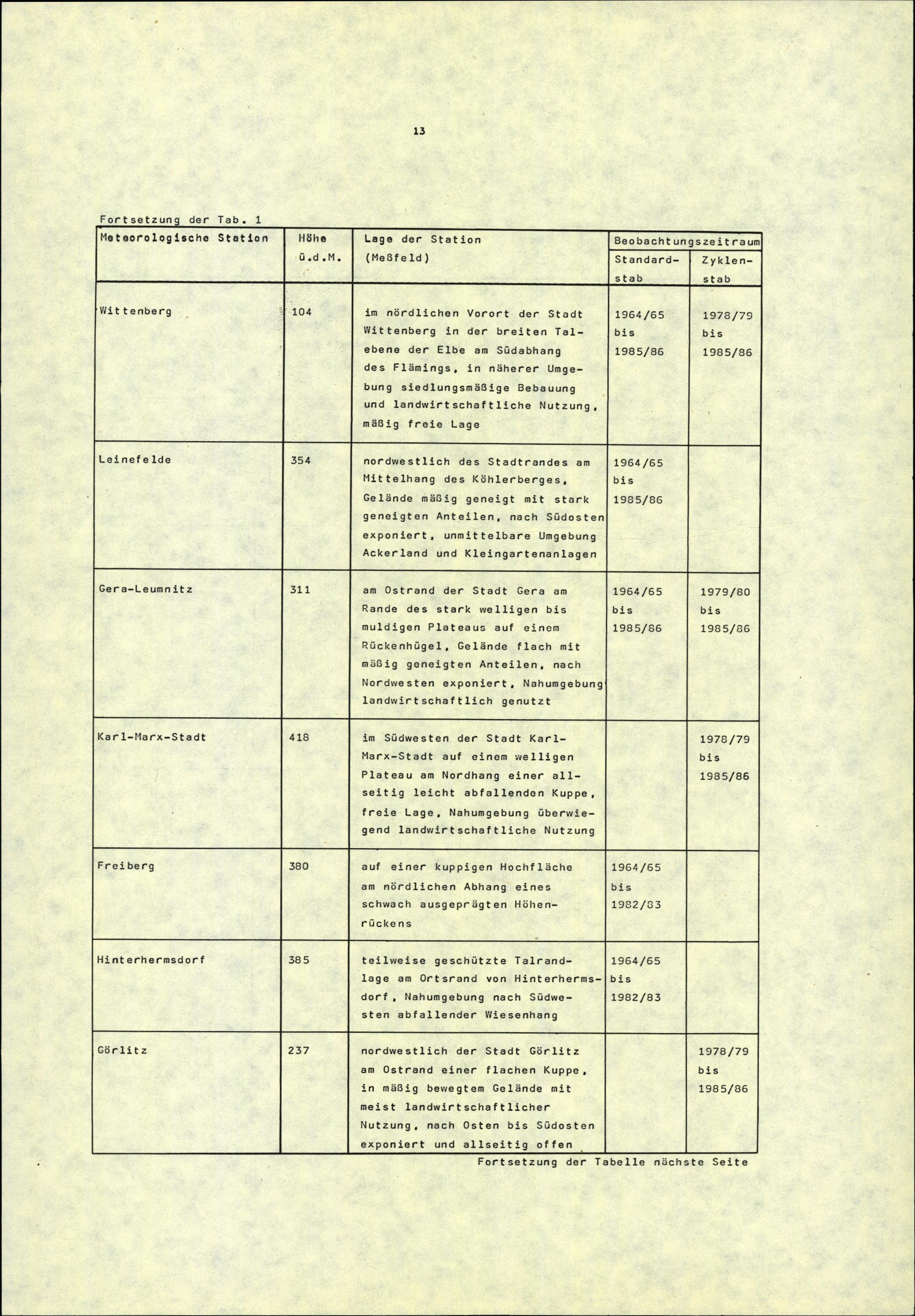 13

Fortsetzung der Tab. 1

| Meteorologische Station | Höhe ü.d.M. | Lage der Station (Meßfeld) | Beobachtungszeitraum Standardstab | Beobachtungszeitraum Zyklenstab |
|---|---|---|---|---|
| Wittenberg | 104 | im nördlichen Vorort der Stadt Wittenberg in der breiten Talebene der Elbe am Südabhang des Flämings, in näherer Umgebung siedlungsmäßige Bebauung und landwirtschaftliche Nutzung, mäßig freie Lage | 1964/65 bis 1985/86 | 1978/79 bis 1985/86 |
| Leinefelde | 354 | nordwestlich des Stadtrandes am Mittelhang des Köhlerberges, Gelände mäßig geneigt mit stark geneigten Anteilen, nach Südosten exponiert, unmittelbare Umgebung Ackerland und Kleingartenanlagen | 1964/65 bis 1985/86 | |
| Gera-Leumnitz | 311 | am Ostrand der Stadt Gera am Rande des stark welligen bis muldigen Plateaus auf einem Rückenhügel, Gelände flach mit mäßig geneigten Anteilen, nach Nordwesten exponiert, Nahumgebung landwirtschaftlich genutzt | 1964/65 bis 1985/86 | 1979/80 bis 1985/86 |
| Karl-Marx-Stadt | 418 | im Südwesten der Stadt Karl-Marx-Stadt auf einem welligen Plateau am Nordhang einer allseitig leicht abfallenden Kuppe, freie Lage, Nahumgebung überwiegend landwirtschaftliche Nutzung | | 1978/79 bis 1985/86 |
| Freiberg | 380 | auf einer kuppigen Hochfläche am nördlichen Abhang eines schwach ausgeprägten Höhenrückens | 1964/65 bis 1982/83 | |
| Hinterhermsdorf | 385 | teilweise geschützte Talrandlage am Ortsrand von Hinterhermsdorf, Nahumgebung nach Südwesten abfallender Wiesenhang | 1964/65 bis 1982/83 | |
| Görlitz | 237 | nordwestlich der Stadt Görlitz am Ostrand einer flachen Kuppe, in mäßig bewegtem Gelände mit meist landwirtschaftlicher Nutzung, nach Osten bis Südosten exponiert und allseitig offen | | 1978/79 bis 1985/86 |

Fortsetzung der Tabelle nächste Seite